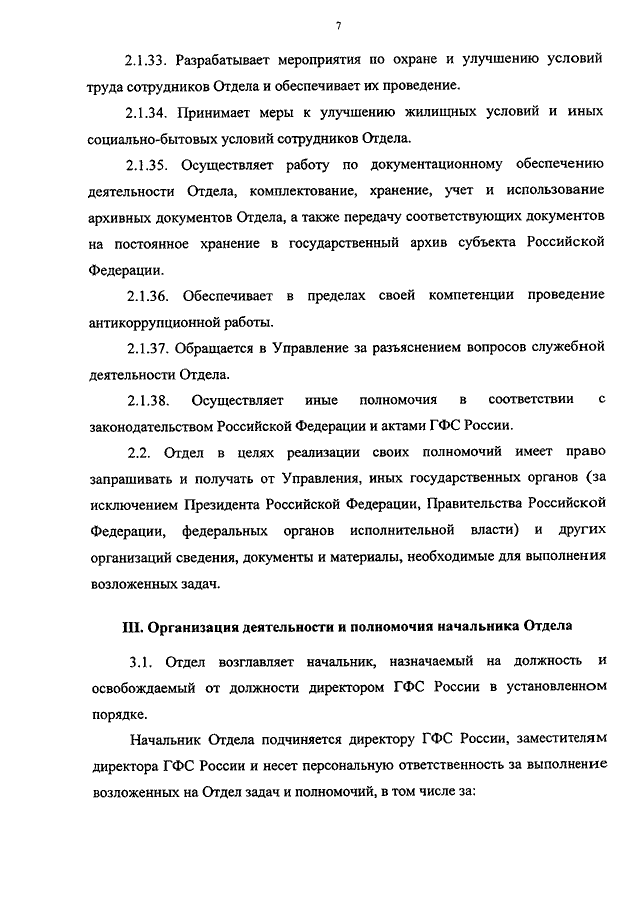 7

2.1.33. Разрабатывает мероприятия по охране и улучшению условий труда сотрудников Отдела и обеспечивает их проведение.

2.1.34. Принимает меры к улучшению жилищных условий и иных социально-бытовых условий сотрудников Отдела.

2.1.35. Осуществляет работу по документационному обеспечению деятельности Отдела, комплектование, хранение, учет и использование архивных документов Отдела, а также передачу соответствующих документов на постоянное хранение в государственный архив субъекта Российской Федерации.

2.1.36. Обеспечивает в пределах своей компетенции проведение антикоррупционной работы.

2.1.37. Обращается в Управление за разъяснением вопросов служебной деятельности Отдела.

2.1.38. Осуществляет иные полномочия в соответствии с законодательством Российской Федерации и актами ГФС России.

2.2. Отдел в целях реализации своих полномочий имеет право запрашивать и получать от Управления, иных государственных органов (за исключением Президента Российской Федерации, Правительства Российской Федерации, федеральных органов исполнительной власти) и других организаций сведения, документы и материалы, необходимые для выполнения возложенных задач.

III. Организация деятельности и полномочия начальника Отдела

3.1. Отдел возглавляет начальник, назначаемый на должность и освобождаемый от должности директором ГФС России в установленном порядке.

Начальник Отдела подчиняется директору ГФС России, заместителям директора ГФС России и несет персональную ответственность за выполнение возложенных на Отдел задач и полномочий, в том числе за: